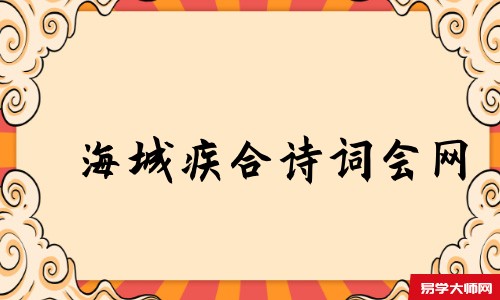 海城疾合诗词会网

易学大师网